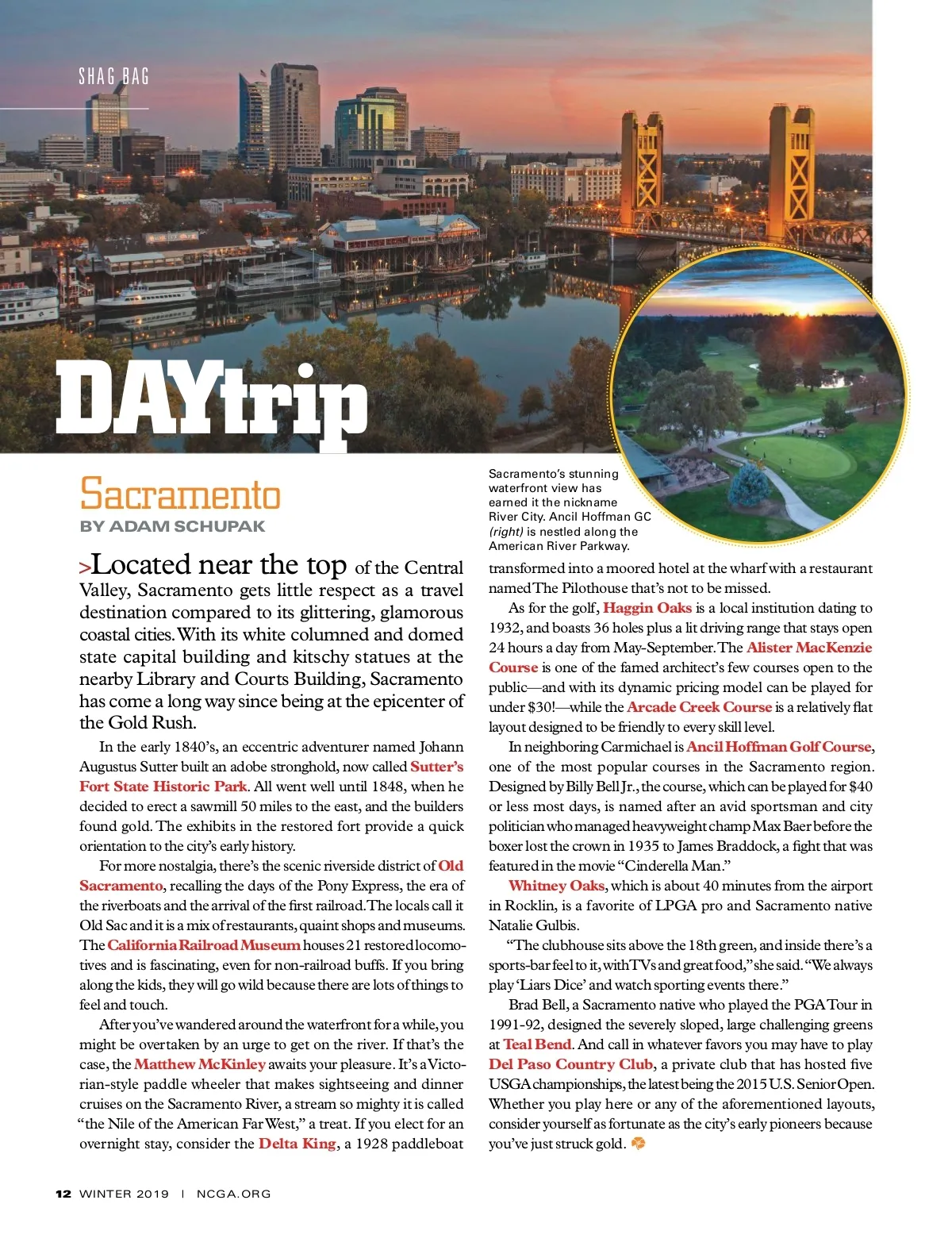 SHAG BAG

DAYtrip

Sacramento

BY ADAM SCHUPAK

Sacramento's stunning waterfront view has earned it the nickname River City. Ancil Hoffman GC (right) is nestled along the American River Parkway.

>Located near the top of the Central Valley, Sacramento gets little respect as a travel destination compared to its glittering, glamorous coastal cities. With its white columned and domed state capital building and kitschy statues at the nearby Library and Courts Building, Sacramento has come a long way since being at the epicenter of the Gold Rush.

In the early 1840's, an eccentric adventurer named Johann Augustus Sutter built an adobe stronghold, now called Sutter's Fort State Historic Park. All went well until 1848, when he decided to erect a sawmill 50 miles to the east, and the builders found gold. The exhibits in the restored fort provide a quick orientation to the city's early history.

For more nostalgia, there's the scenic riverside district of Old Sacramento, recalling the days of the Pony Express, the era of the riverboats and the arrival of the first railroad. The locals call it Old Sac and it is a mix of restaurants, quaint shops and museums. The California Railroad Museum houses 21 restored locomotives and is fascinating, even for non-railroad buffs. If you bring along the kids, they will go wild because there are lots of things to feel and touch.

After you've wandered around the waterfront for a while, you might be overtaken by an urge to get on the river. If that's the case, the Matthew McKinley awaits your pleasure. It's a Victorian-style paddle wheeler that makes sightseeing and dinner cruises on the Sacramento River, a stream so mighty it is called "the Nile of the American Far West," a treat. If you elect for an overnight stay, consider the Delta King, a 1928 paddleboat transformed into a moored hotel at the wharf with a restaurant named The Pilothouse that's not to be missed.

As for the golf, Haggin Oaks is a local institution dating to 1932, and boasts 36 holes plus a lit driving range that stays open 24 hours a day from May-September. The Alister MacKenzie Course is one of the famed architect's few courses open to the public—and with its dynamic pricing model can be played for under $30!—while the Arcade Creek Course is a relatively flat layout designed to be friendly to every skill level.

In neighboring Carmichael is Ancil Hoffman Golf Course, one of the most popular courses in the Sacramento region. Designed by Billy Bell Jr., the course, which can be played for $40 or less most days, is named after an avid sportsman and city politician who managed heavyweight champ Max Baer before the boxer lost the crown in 1935 to James Braddock, a fight that was featured in the movie "Cinderella Man."

Whitney Oaks, which is about 40 minutes from the airport in Rocklin, is a favorite of LPGA pro and Sacramento native Natalie Gulbis.

"The clubhouse sits above the 18th green, and inside there's a sports-bar feel to it, with TVs and great food," she said. "We always play 'Liars Dice' and watch sporting events there."

Brad Bell, a Sacramento native who played the PGA Tour in 1991-92, designed the severely sloped, large challenging greens at Teal Bend. And call in whatever favors you may have to play Del Paso Country Club, a private club that has hosted five USGA championships, the latest being the 2015 U.S. Senior Open. Whether you play here or any of the aforementioned layouts, consider yourself as fortunate as the city's early pioneers because you've just struck gold.

12 WINTER 2019 | NCGA.ORG